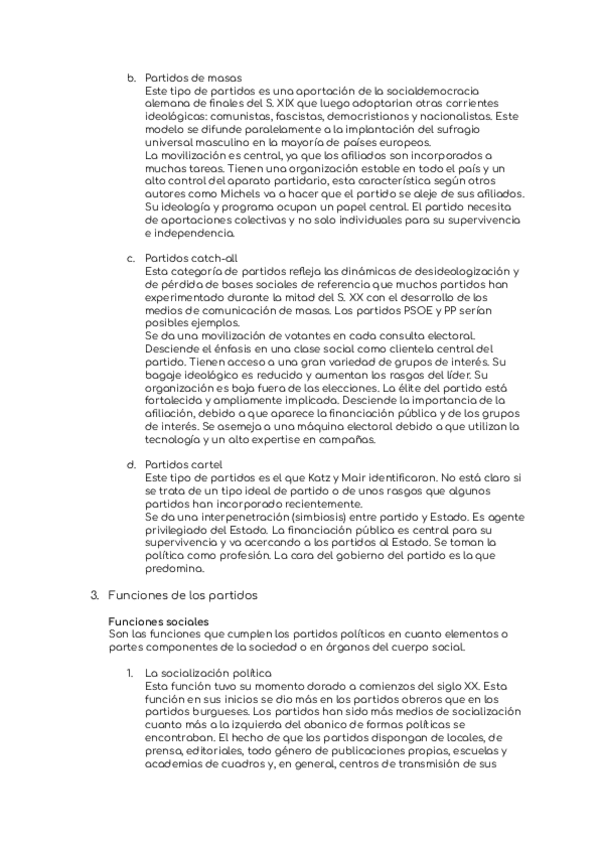 b. Partidos de masas
Este tipo de partidos es una aportación de la socialdemocracia alemana de finales del S. XIX que luego adoptarían otras corrientes ideológicas: comunistas, fascistas, democristianos y nacionalistas. Este modelo se difunde paralelamente a la implantación del sufragio universal masculino en la mayoría de países europeos.
La movilización es central, ya que los afiliados son incorporados a muchas tareas. Tienen una organización estable en todo el país y un alto control del aparato partidario, esta característica según otros autores como Michels va a hacer que el partido se aleje de sus afiliados. Su ideología y programa ocupan un papel central. El partido necesita de aportaciones colectivas y no solo individuales para su supervivencia e independencia.

c. Partidos catch-all
Esta categoría de partidos refleja las dinámicas de desideologización y de pérdida de bases sociales de referencia que muchos partidos han experimentado durante la mitad del S. XX con el desarrollo de los medios de comunicación de masas. Los partidos PSOE y PP serían posibles ejemplos.
Se da una movilización de votantes en cada consulta electoral. Desciende el énfasis en una clase social como clientela central del partido. Tienen acceso a una gran variedad de grupos de interés. Su bagaje ideológico es reducido y aumentan los rasgos del líder. Su organización es baja fuera de las elecciones. La élite del partido está fortalecida y ampliamente implicada. Desciende la importancia de la afiliación, debido a que aparece la financiación pública y de los grupos de interés. Se asemeja a una máquina electoral debido a que utilizan la tecnología y un alto expertise en campañas.

d. Partidos cartel
Este tipo de partidos es el que Katz y Mair identificaron. No está claro si se trata de un tipo ideal de partido o de unos rasgos que algunos partidos han incorporado recientemente.
Se da una interpenetración (simbiosis) entre partido y Estado. Es agente privilegiado del Estado. La financiación pública es central para su supervivencia y va acercando a los partidos al Estado. Se toman la política como profesión. La cara del gobierno del partido es la que predomina.

3. Funciones de los partidos

Funciones sociales
Son las funciones que cumplen los partidos políticos en cuanto elementos o partes componentes de la sociedad o en órganos del cuerpo social.

1. La socialización política
Esta función tuvo su momento dorado a comienzos del siglo XX. Esta función en sus inicios se dio más en los partidos obreros que en los partidos burgueses. Los partidos han sido más medios de socialización cuanto más a la izquierda del abanico de formas políticas se encontraban. El hecho de que los partidos dispongan de locales, de prensa, editoriales, todo género de publicaciones propias, escuelas y academias de cuadros y, en general, centros de transmisión de sus